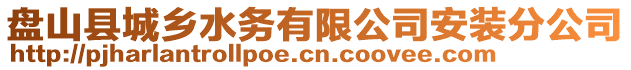 盘山县城乡水务有限公司安装分公司
http://pjharlantrollpoe.cn.coovee.com